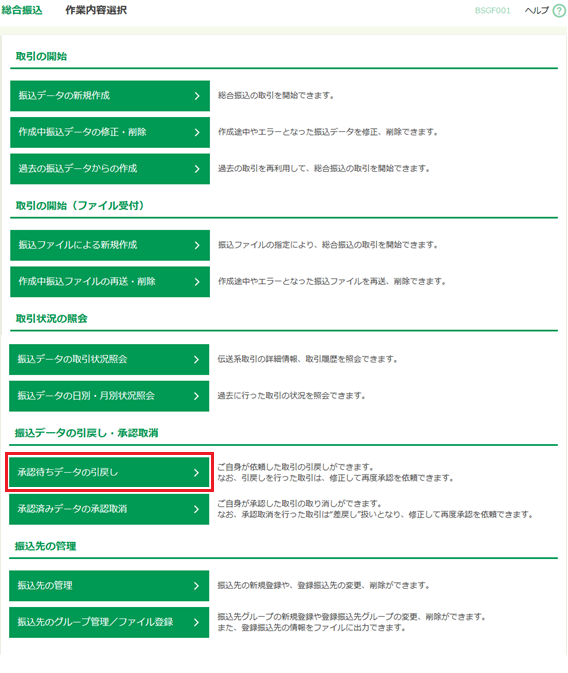 総合振込　作業内容選択　BSGF001　ヘルプ ?

取引の開始

振込データの新規作成 >　総合振込の取引を開始できます。

作成中振込データの修正・削除 >　作成途中やエラーとなった振込データを修正、削除できます。

過去の振込データからの作成 >　過去の取引を再利用して、総合振込の取引を開始できます。

取引の開始（ファイル受付）

振込ファイルによる新規作成 >　振込ファイルの指定により、総合振込の取引を開始できます。

作成中振込ファイルの再送・削除 >　作成途中やエラーとなった振込ファイルを再送、削除できます。

取引状況の照会

振込データの取引状況照会 >　伝送系取引の詳細情報、取引履歴を照会できます。

振込データの日別・月別状況照会 >　過去に行った取引の状況を照会できます。

振込データの引戻し・承認取消

承認待ちデータの引戻し >　ご自身が依頼した取引の引戻しができます。
なお、引戻しを行った取引は、修正して再度承認を依頼できます。

承認済みデータの承認取消 >　ご自身が承認した取引の取り消しができます。
なお、承認取消を行った取引は"差戻し"扱いとなり、修正して再度承認を依頼できます。

振込先の管理

振込先の管理 >　振込先の新規登録や、登録振込先の変更、削除ができます。

振込先のグループ管理／ファイル登録 >　振込先グループの新規登録や登録振込先グループの変更、削除ができます。
また、登録振込先の情報をファイルに出力できます。